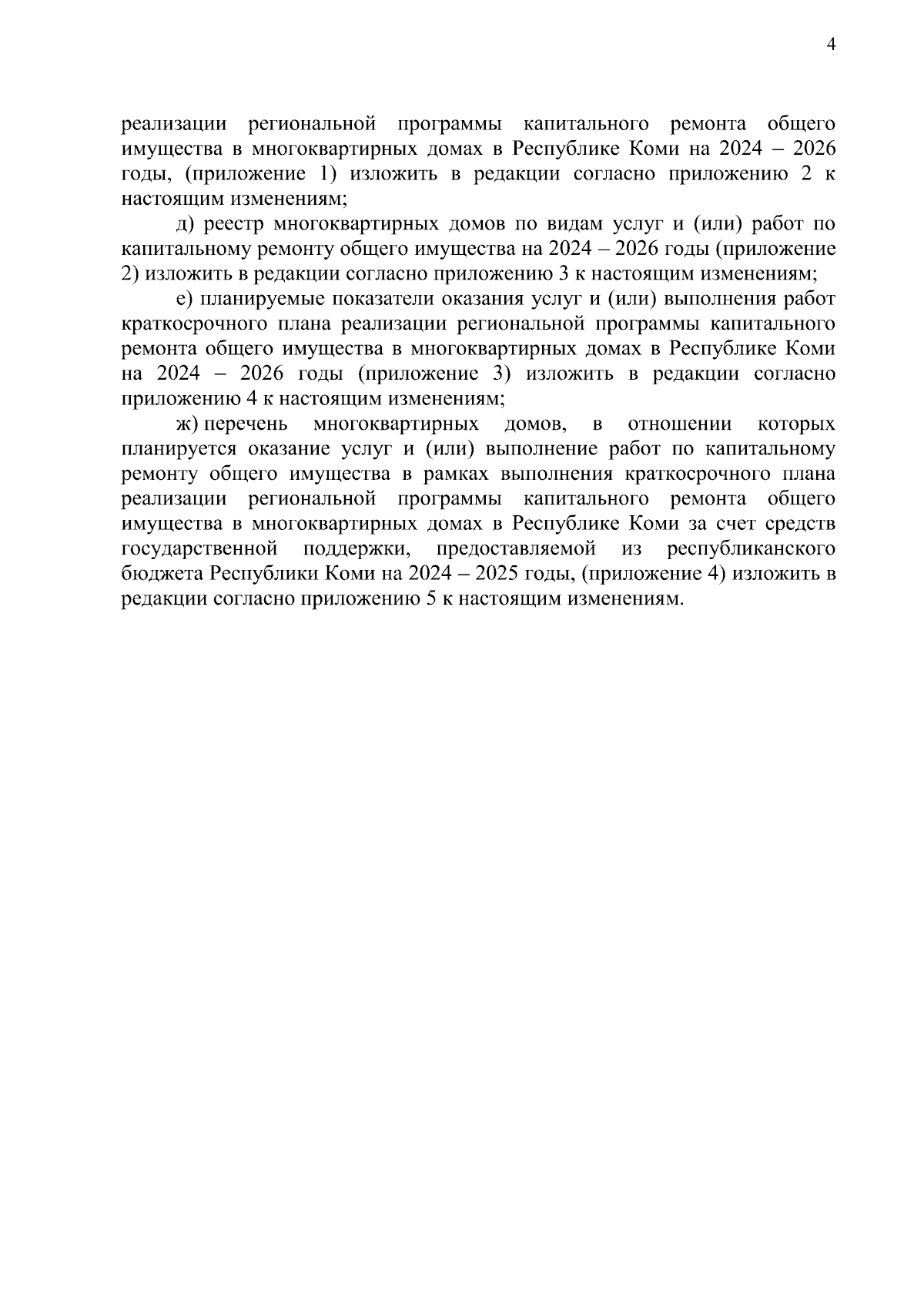 4

реализации региональной программы капитального ремонта общего имущества в многоквартирных домах в Республике Коми на 2024 – 2026 годы, (приложение 1) изложить в редакции согласно приложению 2 к настоящим изменениям;

д) реестр многоквартирных домов по видам услуг и (или) работ по капитальному ремонту общего имущества на 2024 – 2026 годы (приложение 2) изложить в редакции согласно приложению 3 к настоящим изменениям;

е) планируемые показатели оказания услуг и (или) выполнения работ краткосрочного плана реализации региональной программы капитального ремонта общего имущества в многоквартирных домах в Республике Коми на 2024 – 2026 годы (приложение 3) изложить в редакции согласно приложению 4 к настоящим изменениям;

ж) перечень многоквартирных домов, в отношении которых планируется оказание услуг и (или) выполнение работ по капитальному ремонту общего имущества в рамках выполнения краткосрочного плана реализации региональной программы капитального ремонта общего имущества в многоквартирных домах в Республике Коми за счет средств государственной поддержки, предоставляемой из республиканского бюджета Республики Коми на 2024 – 2025 годы, (приложение 4) изложить в редакции согласно приложению 5 к настоящим изменениям.